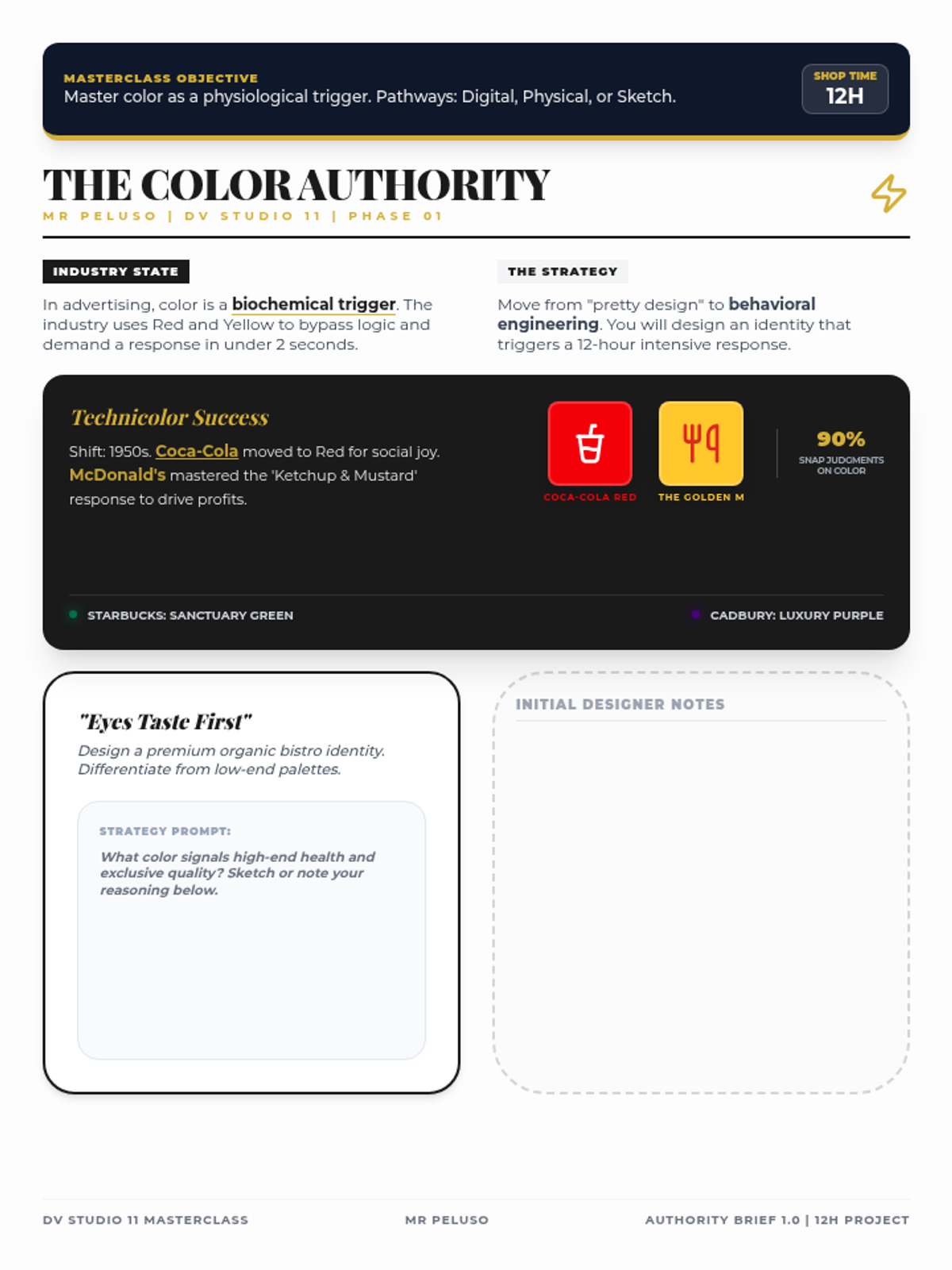 MASTERCLASS OBJECTIVE
Master color as a physiological trigger. Pathways: Digital, Physical, or Sketch.

SHOP TIME
12H

THE COLOR AUTHORITY
MR PELUSO | DV STUDIO 11 | PHASE 01

INDUSTRY STATE
In advertising, color is a biochemical trigger. The industry uses Red and Yellow to bypass logic and demand a response in under 2 seconds.

THE STRATEGY
Move from "pretty design" to behavioral engineering. You will design an identity that triggers a 12-hour intensive response.

Technicolor Success
Shift: 1950s. Coca-Cola moved to Red for social joy. McDonald's mastered the 'Ketchup & Mustard' response to drive profits.

COCA-COLA RED
THE GOLDEN M
90%
SNAP JUDGMENTS ON COLOR

STARBUCKS: SANCTUARY GREEN
CADBURY: LUXURY PURPLE

"Eyes Taste First"
Design a premium organic bistro identity. Differentiate from low-end palettes.

STRATEGY PROMPT:
What color signals high-end health and exclusive quality? Sketch or note your reasoning below.

INITIAL DESIGNER NOTES

DV STUDIO 11 MASTERCLASS
MR PELUSO
AUTHORITY BRIEF 1.0 | 12H PROJECT